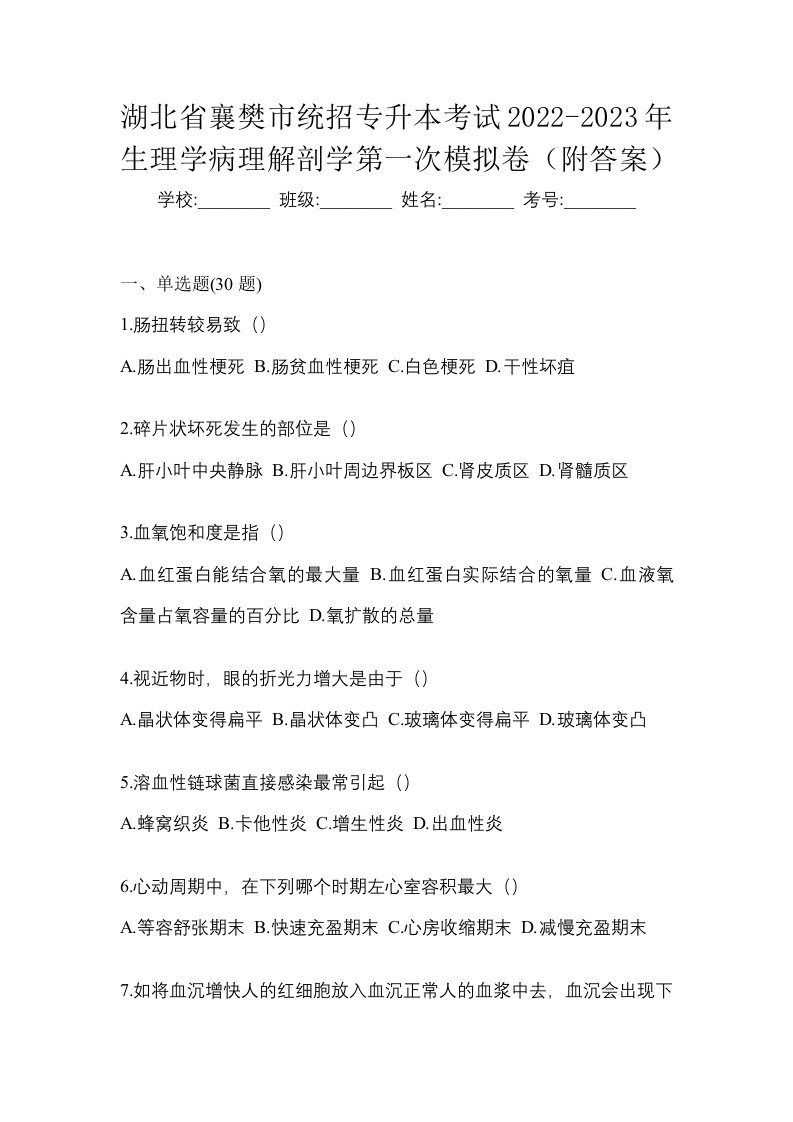 湖北省襄樊市统招专升本考试2022-2023年生理学病理解剖学第一次模拟卷（附答案）

学校:________ 班级:________ 姓名:________ 考号:________

一、单选题(30 题)

1.肠扭转较易致（）

A.肠出血性梗死 B.肠贫血性梗死 C.白色梗死 D.干性坏疽

2.碎片状坏死发生的部位是（）

A.肝小叶中央静脉 B.肝小叶周边界板区 C.肾皮质区 D.肾髓质区

3.血氧饱和度是指（）

A.血红蛋白能结合氧的最大量 B.血红蛋白实际结合的氧量 C.血液氧含量占氧容量的百分比 D.氧扩散的总量

4.视近物时，眼的折光力增大是由于（）

A.晶状体变得扁平 B.晶状体变凸 C.玻璃体变得扁平 D.玻璃体变凸

5.溶血性链球菌直接感染最常引起（）

A.蜂窝织炎 B.卡他性炎 C.增生性炎 D.出血性炎

6.心动周期中，在下列哪个时期左心室容积最大（）

A.等容舒张期末 B.快速充盈期末 C.心房收缩期末 D.减慢充盈期末

7.如将血沉增快人的红细胞放入血沉正常人的血浆中去，血沉会出现下